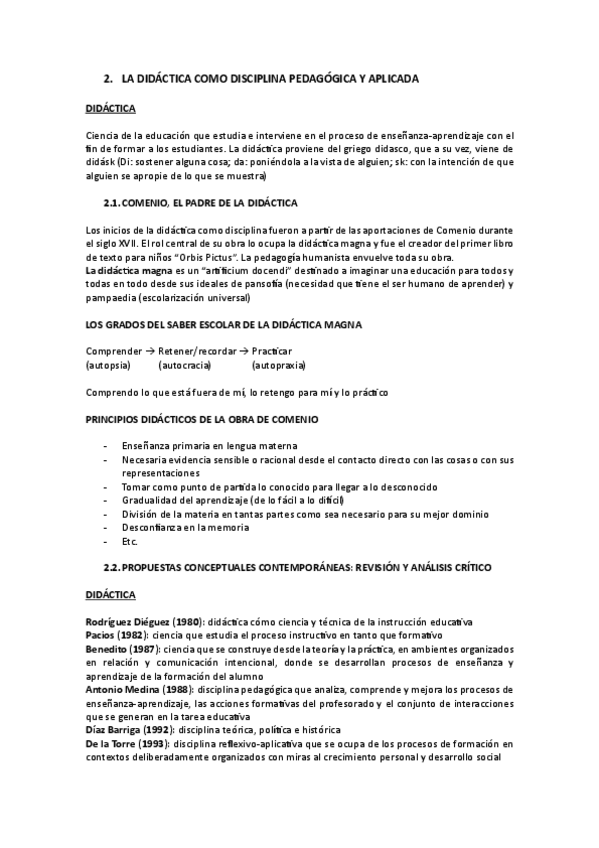 2. LA DIDÁCTICA COMO DISCIPLINA PEDAGÓGICA Y APLICADA

DIDÁCTICA

Ciencia de la educación que estudia e interviene en el proceso de enseñanza-aprendizaje con el fin de formar a los estudiantes. La didáctica proviene del griego didasco, que a su vez, viene de didásk (Di: sostener alguna cosa; da: poniéndola a la vista de alguien; sk: con la intención de que alguien se apropie de lo que se muestra)

2.1. COMENIO, EL PADRE DE LA DIDÁCTICA

Los inicios de la didáctica como disciplina fueron a partir de las aportaciones de Comenio durante el siglo XVII. El rol central de su obra lo ocupa la didáctica magna y fue el creador del primer libro de texto para niños "Orbis Pictus". La pedagogía humanista envuelve toda su obra.
La didáctica magna es un "artificium docendi" destinado a imaginar una educación para todos y todas en todo desde sus ideales de pansotía (necesidad que tiene el ser humano de aprender) y pampaedia (escolarización universal)

LOS GRADOS DEL SABER ESCOLAR DE LA DIDÁCTICA MAGNA

Comprender → Retener/recordar → Practicar
(autopsia) (autocracia) (autopraxia)

Comprendo lo que está fuera de mí, lo retengo para mí y lo práctico

PRINCIPIOS DIDÁCTICOS DE LA OBRA DE COMENIO

- Enseñanza primaria en lengua materna
- Necesaria evidencia sensible o racional desde el contacto directo con las cosas o con sus representaciones
- Tomar como punto de partida lo conocido para llegar a lo desconocido
- Gradualidad del aprendizaje (de lo fácil a lo difícil)
- División de la materia en tantas partes como sea necesario para su mejor dominio
- Desconfianza en la memoria
- Etc.

2.2. PROPUESTAS CONCEPTUALES CONTEMPORÁNEAS: REVISIÓN Y ANÁLISIS CRÍTICO

DIDÁCTICA

Rodríguez Diéguez (1980): didáctica cómo ciencia y técnica de la instrucción educativa
Pacios (1982): ciencia que estudia el proceso instructivo en tanto que formativo
Benedito (1987): ciencia que se construye desde la teoría y la práctica, en ambientes organizados en relación y comunicación intencional, donde se desarrollan procesos de enseñanza y aprendizaje de la formación del alumno
Antonio Medina (1988): disciplina pedagógica que analiza, comprende y mejora los procesos de enseñanza-aprendizaje, las acciones formativas del profesorado y el conjunto de interacciones que se generan en la tarea educativa
Díaz Barriga (1992): disciplina teórica, política e histórica
De la Torre (1993): disciplina reflexivo-aplicativa que se ocupa de los procesos de formación en contextos deliberadamente organizados con miras al crecimiento personal y desarrollo social